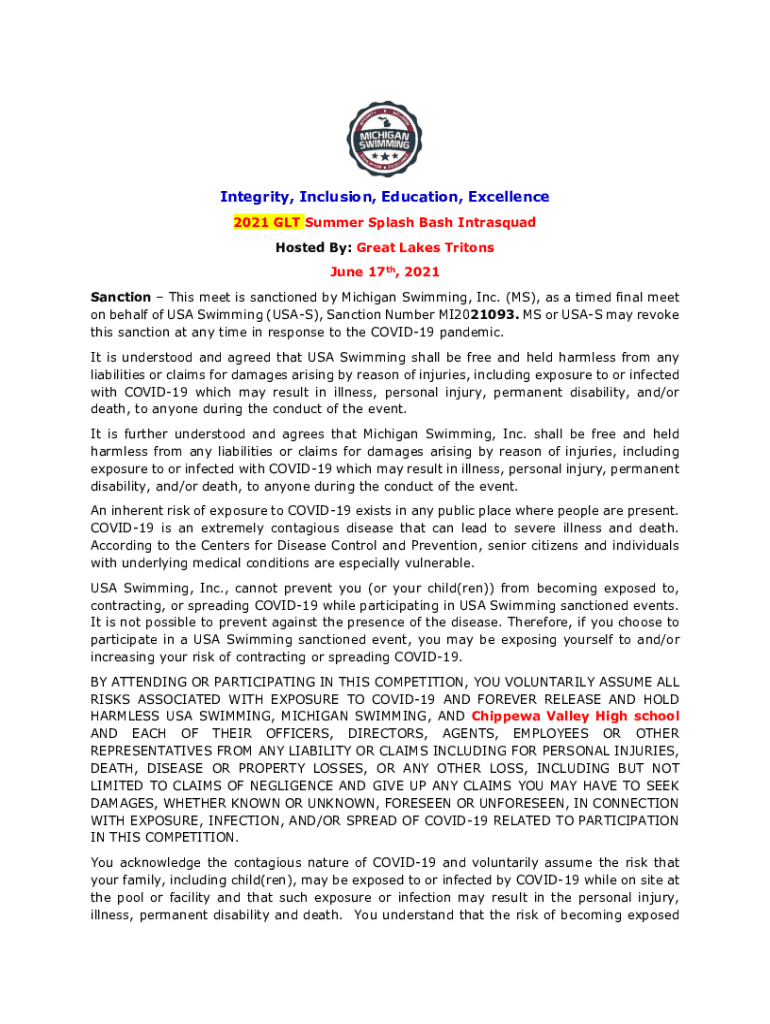 MICHIGAN SWIMMING

Integrity, Inclusion, Education, Excellence

2021 GLT Summer Splash Bash Intrasquad

Hosted By: Great Lakes Tritons

June 17th, 2021

Sanction – This meet is sanctioned by Michigan Swimming, Inc. (MS), as a timed final meet on behalf of USA Swimming (USA-S), Sanction Number MI2021093. MS or USA-S may revoke this sanction at any time in response to the COVID-19 pandemic.

It is understood and agreed that USA Swimming shall be free and held harmless from any liabilities or claims for damages arising by reason of injuries, including exposure to or infected with COVID-19 which may result in illness, personal injury, permanent disability, and/or death, to anyone during the conduct of the event.

It is further understood and agrees that Michigan Swimming, Inc. shall be free and held harmless from any liabilities or claims for damages arising by reason of injuries, including exposure to or infected with COVID-19 which may result in illness, personal injury, permanent disability, and/or death, to anyone during the conduct of the event.

An inherent risk of exposure to COVID-19 exists in any public place where people are present. COVID-19 is an extremely contagious disease that can lead to severe illness and death. According to the Centers for Disease Control and Prevention, senior citizens and individuals with underlying medical conditions are especially vulnerable.

USA Swimming, Inc., cannot prevent you (or your child(ren)) from becoming exposed to, contracting, or spreading COVID-19 while participating in USA Swimming sanctioned events. It is not possible to prevent against the presence of the disease. Therefore, if you choose to participate in a USA Swimming sanctioned event, you may be exposing yourself to and/or increasing your risk of contracting or spreading COVID-19.

BY ATTENDING OR PARTICIPATING IN THIS COMPETITION, YOU VOLUNTARILY ASSUME ALL RISKS ASSOCIATED WITH EXPOSURE TO COVID-19 AND FOREVER RELEASE AND HOLD HARMLESS USA SWIMMING, MICHIGAN SWIMMING, AND Chippewa Valley High school AND EACH OF THEIR OFFICERS, DIRECTORS, AGENTS, EMPLOYEES OR OTHER REPRESENTATIVES FROM ANY LIABILITY OR CLAIMS INCLUDING FOR PERSONAL INJURIES, DEATH, DISEASE OR PROPERTY LOSSES, OR ANY OTHER LOSS, INCLUDING BUT NOT LIMITED TO CLAIMS OF NEGLIGENCE AND GIVE UP ANY CLAIMS YOU MAY HAVE TO SEEK DAMAGES, WHETHER KNOWN OR UNKNOWN, FORESEEN OR UNFORESEEN, IN CONNECTION WITH EXPOSURE, INFECTION, AND/OR SPREAD OF COVID-19 RELATED TO PARTICIPATION IN THIS COMPETITION.

You acknowledge the contagious nature of COVID-19 and voluntarily assume the risk that your family, including child(ren), may be exposed to or infected by COVID-19 while on site at the pool or facility and that such exposure or infection may result in the personal injury, illness, permanent disability and death. You understand that the risk of becoming exposed